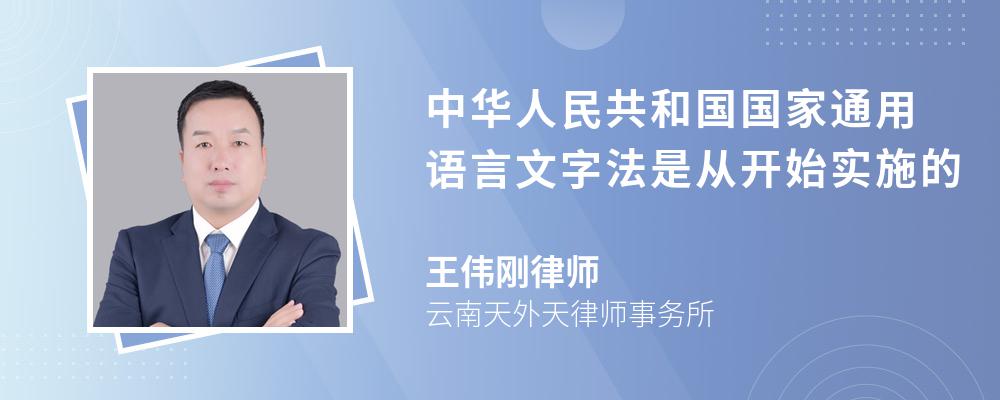 中华人民共和国国家通用语言文字法是从开始实施的

王伟刚律师
云南天外天律师事务所